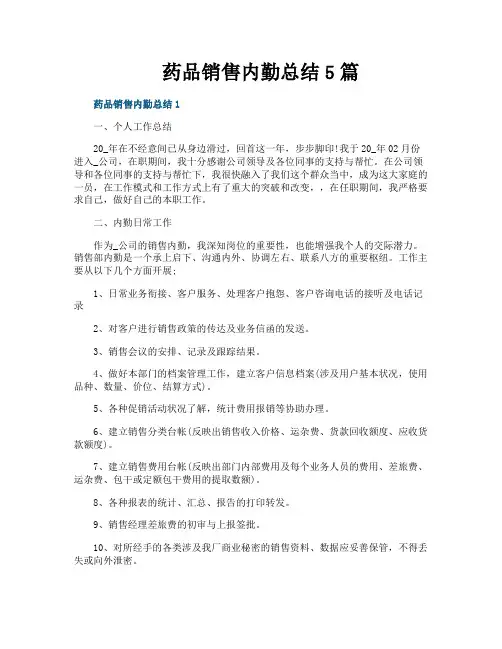 药品销售内勤总结5篇

药品销售内勤总结1

一、个人工作总结

20_年在不经意间已从身边滑过，回首这一年，步步脚印!我于20_年02月份进入_公司，在职期间，我十分感谢公司领导及各位同事的支持与帮忙。在公司领导和各位同事的支持与帮忙下，我很快融入了我们这个群众当中，成为这大家庭的一员，在工作模式和工作方式上有了重大的突破和改变，，在任职期间，我严格要求自己，做好自己的本职工作。

二、内勤日常工作

作为_公司的销售内勤，我深知岗位的重要性，也能增强我个人的交际潜力。销售部内勤是一个承上启下、沟通内外、协调左右、联系八方的重要枢纽。工作主要从以下几个方面开展：

1、日常业务衔接、客户服务、处理客户抱怨、客户咨询电话的接听及电话记录

2、对客户进行销售政策的传达及业务信函的发送。

3、销售会议的安排、记录及跟踪结果。

4、做好本部门的档案管理工作，建立客户信息档案(涉及用户基本状况，使用品种、数量、价位、结算方式)。

5、各种促销活动状况了解，统计费用报销等协助办理。

6、建立销售分类台帐(反映出销售收入价格、运杂费、货款回收额度、应收货款额度)。

7、建立销售费用台帐(反映出部门内部费用及每个业务人员的费用、差旅费、运杂费、包干或定额包干费用的提取数额)。

8、各种报表的统计、汇总、报告的打印转发。

9、销售经理差旅费的初审与上报签批。

10、对所经手的各类涉及我厂商业秘密的销售资料、数据应妥善保管，不得丢失或向外泄密。